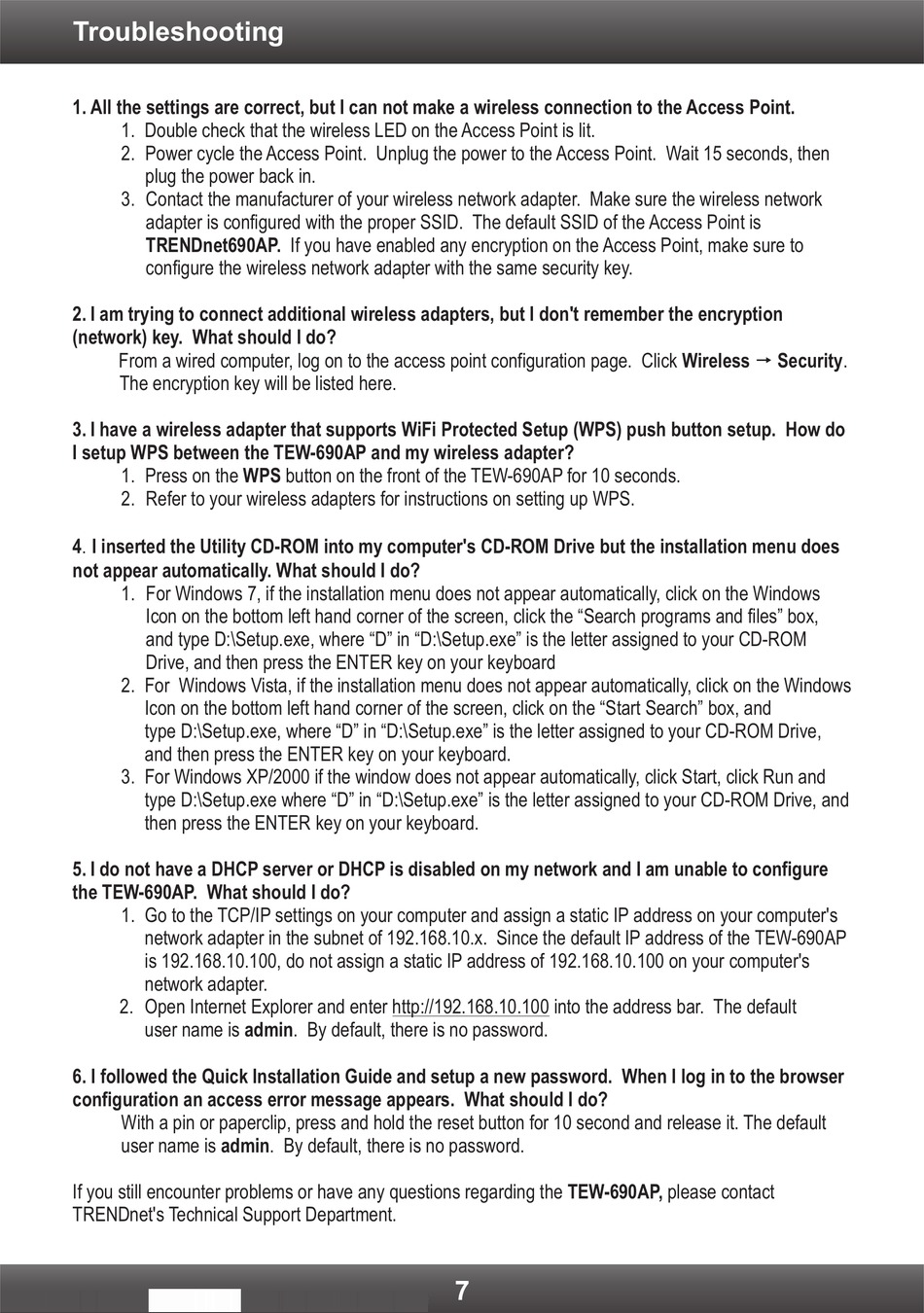 Troubleshooting

1. All the settings are correct, but I can not make a wireless connection to the Access Point.

1. Double check that the wireless LED on the Access Point is lit.
2. Power cycle the Access Point. Unplug the power to the Access Point. Wait 15 seconds, then plug the power back in.
3. Contact the manufacturer of your wireless network adapter. Make sure the wireless network adapter is configured with the proper SSID. The default SSID of the Access Point is TRENDnet690AP. If you have enabled any encryption on the Access Point, make sure to configure the wireless network adapter with the same security key.

2. I am trying to connect additional wireless adapters, but I don't remember the encryption (network) key. What should I do?

From a wired computer, log on to the access point configuration page. Click Wireless → Security. The encryption key will be listed here.

3. I have a wireless adapter that supports WiFi Protected Setup (WPS) push button setup. How do I setup WPS between the TEW-690AP and my wireless adapter?

1. Press on the WPS button on the front of the TEW-690AP for 10 seconds.
2. Refer to your wireless adapters for instructions on setting up WPS.

4. I inserted the Utility CD-ROM into my computer's CD-ROM Drive but the installation menu does not appear automatically. What should I do?

1. For Windows 7, if the installation menu does not appear automatically, click on the Windows Icon on the bottom left hand corner of the screen, click the “Search programs and files” box, and type D:\Setup.exe, where “D” in “D:\Setup.exe” is the letter assigned to your CD-ROM Drive, and then press the ENTER key on your keyboard
2. For Windows Vista, if the installation menu does not appear automatically, click on the Windows Icon on the bottom left hand corner of the screen, click on the “Start Search” box, and type D:\Setup.exe, where “D” in “D:\Setup.exe” is the letter assigned to your CD-ROM Drive, and then press the ENTER key on your keyboard.
3. For Windows XP/2000 if the window does not appear automatically, click Start, click Run and type D:\Setup.exe where “D” in “D:\Setup.exe” is the letter assigned to your CD-ROM Drive, and then press the ENTER key on your keyboard.

5. I do not have a DHCP server or DHCP is disabled on my network and I am unable to configure the TEW-690AP. What should I do?

1. Go to the TCP/IP settings on your computer and assign a static IP address on your computer's network adapter in the subnet of 192.168.10.x. Since the default IP address of the TEW-690AP is 192.168.10.100, do not assign a static IP address of 192.168.10.100 on your computer's network adapter.
2. Open Internet Explorer and enter http://192.168.10.100 into the address bar. The default user name is admin. By default, there is no password.

6. I followed the Quick Installation Guide and setup a new password. When I log in to the browser configuration an access error message appears. What should I do?

With a pin or paperclip, press and hold the reset button for 10 second and release it. The default user name is admin. By default, there is no password.

If you still encounter problems or have any questions regarding the TEW-690AP, please contact TRENDnet's Technical Support Department.

7